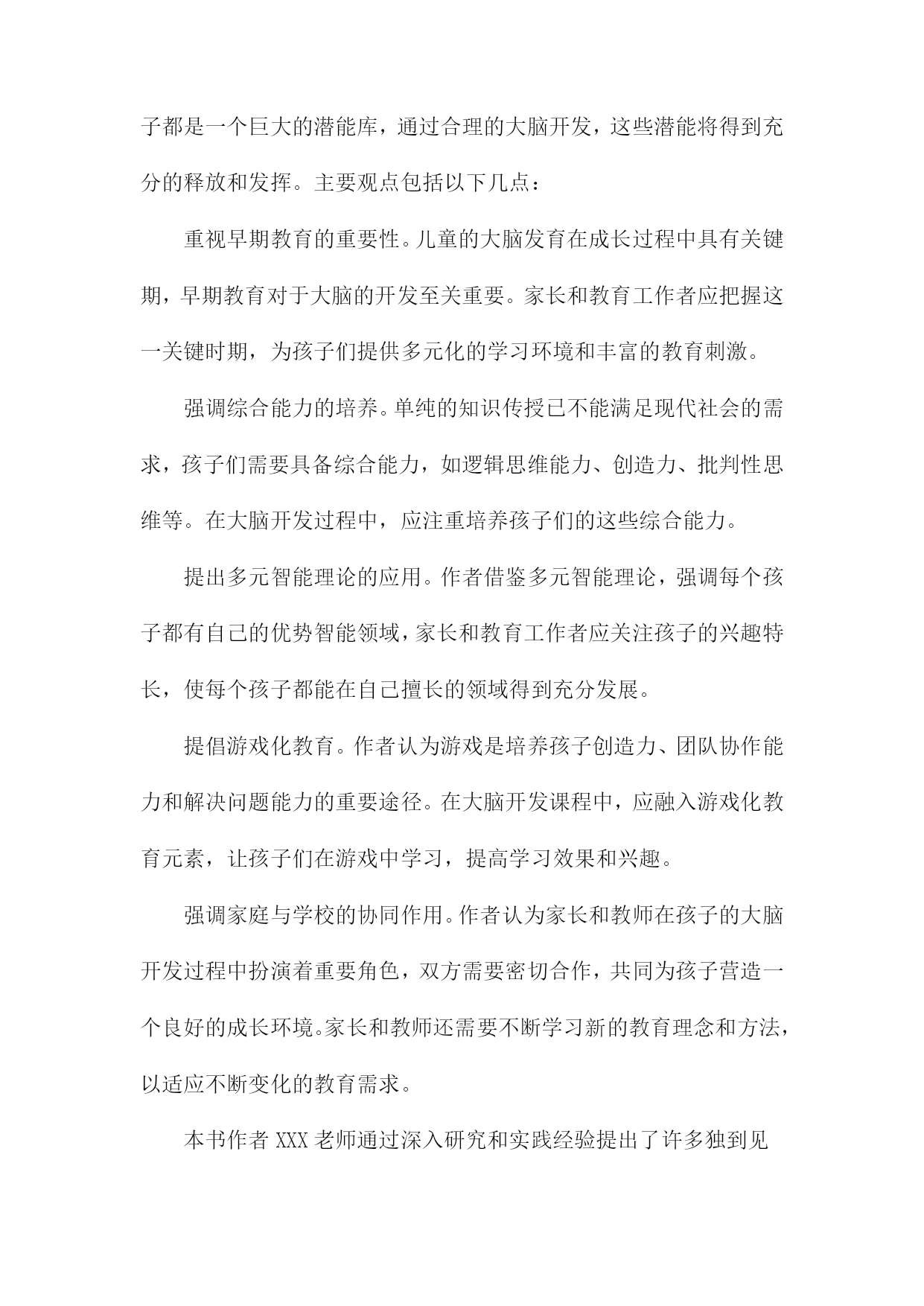 子都是一个巨大的潜能库，通过合理的大脑开发，这些潜能将得到充分的释放和发挥。主要观点包括以下几点：

重视早期教育的重要性。儿童的大脑发育在成长过程中具有关键期，早期教育对于大脑的开发至关重要。家长和教育工作者应把握这一关键时期，为孩子们提供多元化的学习环境和丰富的教育刺激。

强调综合能力的培养。单纯的知识传授已不能满足现代社会的需求，孩子们需要具备综合能力，如逻辑思维能力、创造力、批判性思维等。在大脑开发过程中，应注重培养孩子们的这些综合能力。

提出多元智能理论的应用。作者借鉴多元智能理论，强调每个孩子都有自己的优势智能领域，家长和教育工作者应关注孩子的兴趣特长，使每个孩子都能在自己擅长的领域得到充分发展。

提倡游戏化教育。作者认为游戏是培养孩子创造力、团队协作能力和解决问题能力的重要途径。在大脑开发课程中，应融入游戏化教育元素，让孩子们在游戏中学习，提高学习效果和兴趣。

强调家庭与学校的协同作用。作者认为家长和教师在孩子的大脑开发过程中扮演着重要角色，双方需要密切合作，共同为孩子营造一个良好的成长环境。家长和教师还需要不断学习新的教育理念和方法，以适应不断变化的教育需求。

本书作者 XXX 老师通过深入研究和实践经验提出了许多独到见